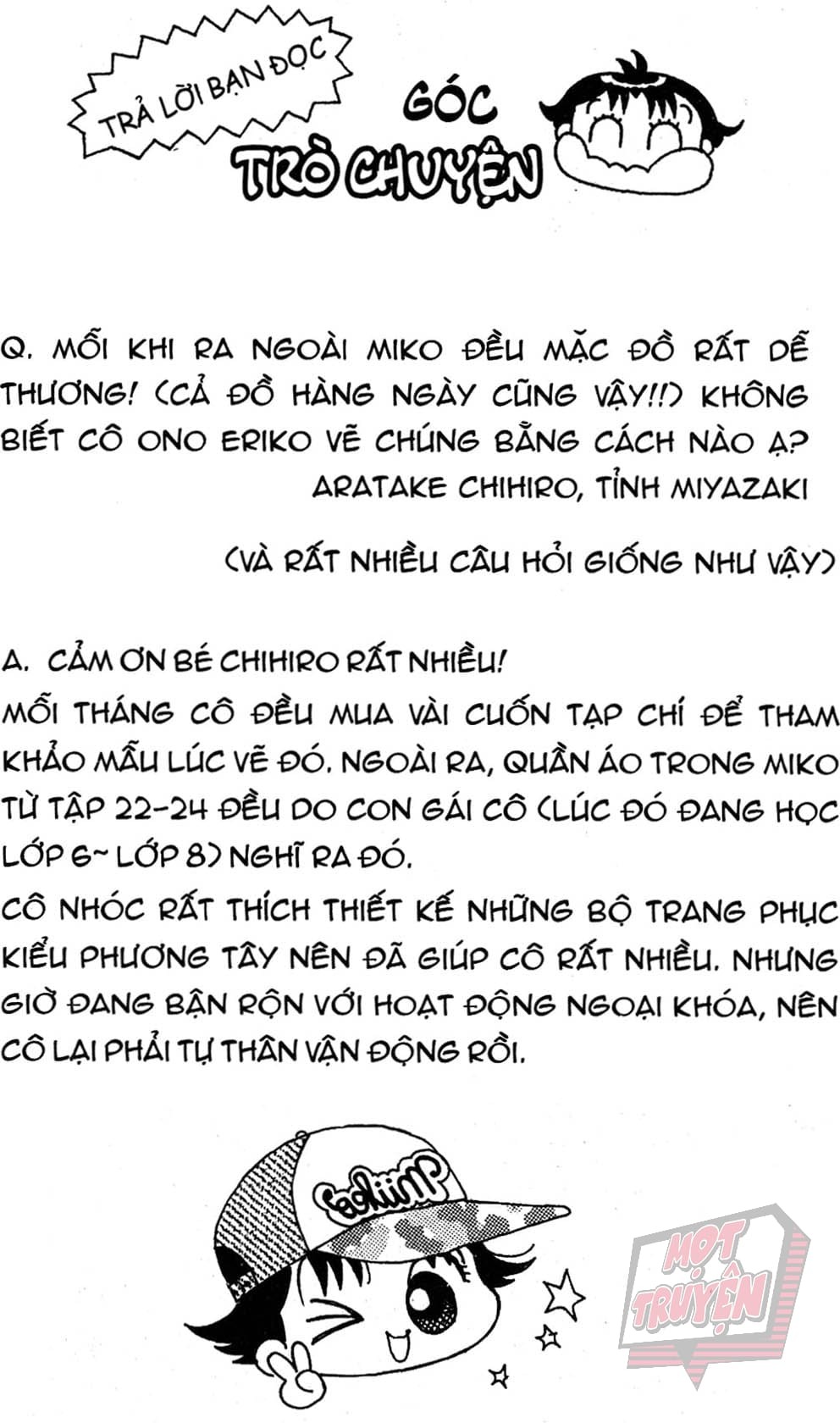 TRẢ LỜI BẠN ĐỌC

GÓC TRÒ CHUYỆN

Q. MỖI KHI RA NGOÀI MIKO ĐỀU MẶC ĐỒ RẤT DỄ THƯƠNG! (CẢ ĐỒ HÀNG NGÀY CŨNG VẬY!!) KHÔNG BIẾT CÔ ONO ERIKO VẼ CHÚNG BẰNG CÁCH NÀO Ạ?
ARATAKE CHIHIRO, TỈNH MIYAZAKI

(VÀ RẤT NHIỀU CÂU HỎI GIỐNG NHƯ VẬY)

A. CẢM ƠN BÉ CHIHIRO RẤT NHIỀU!
MỖI THÁNG CÔ ĐỀU MUA VÀI CUỐN TẠP CHÍ ĐỂ THAM KHẢO MẪU LÚC VẼ ĐÓ. NGOÀI RA, QUẦN ÁO TRONG MIKO TỪ TẬP 22-24 ĐỀU DO CON GÁI CÔ (LÚC ĐÓ ĐANG HỌC LỚP 6~ LỚP 8) NGHĨ RA ĐÓ.
CÔ NHÓC RẤT THÍCH THIẾT KẾ NHỮNG BỘ TRANG PHỤC KIỂU PHƯƠNG TÂY NÊN ĐÃ GIÚP CÔ RẤT NHIỀU. NHƯNG GIỜ ĐANG BẬN RỘN VỚI HOẠT ĐỘNG NGOẠI KHÓA, NÊN CÔ LẠI PHẢI TỰ THÂN VẬN ĐỘNG RỒI.

MỌT TRUYỆN